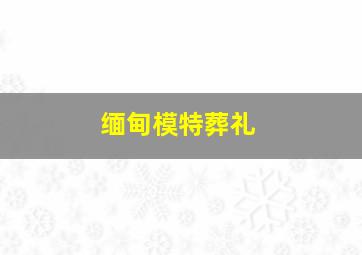 缅甸模特葬礼